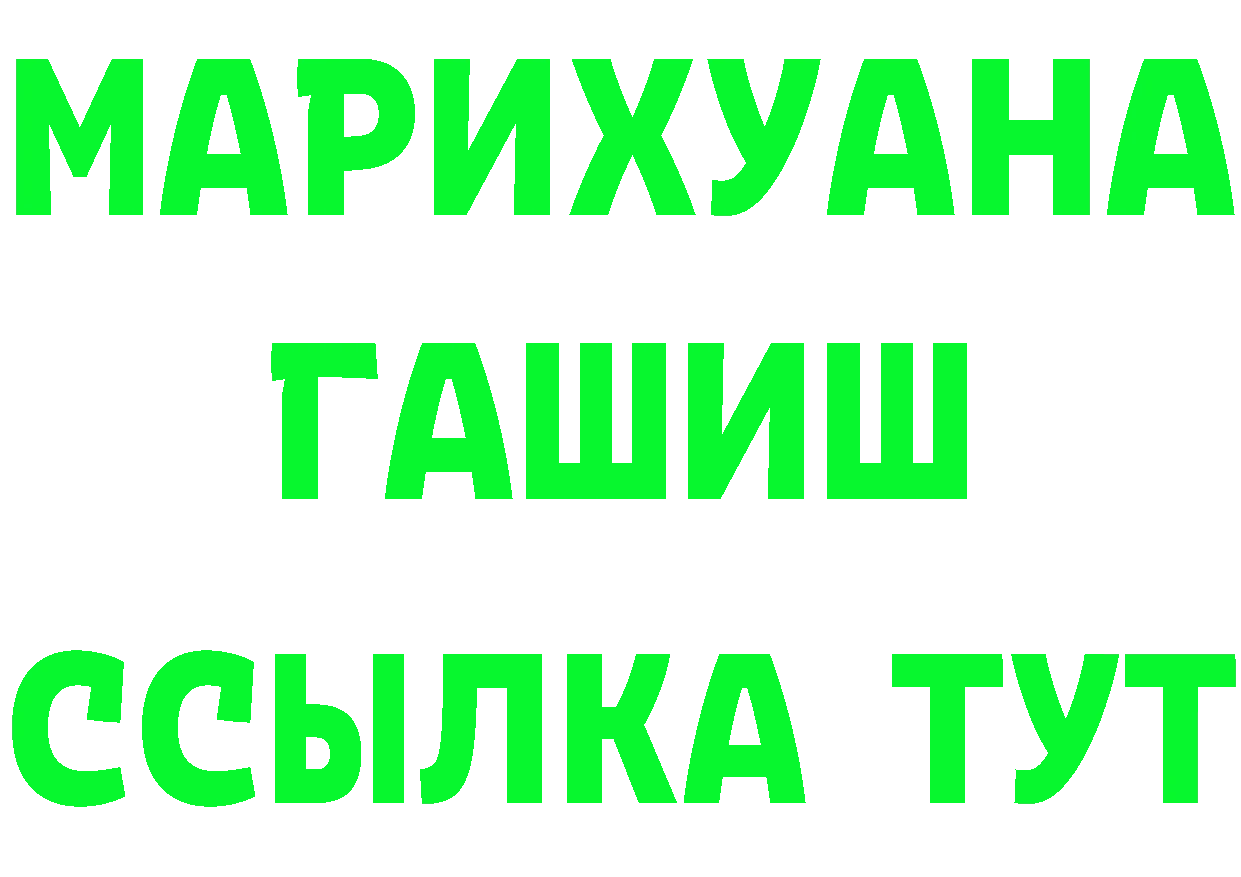 МАРИХУАНА
ГАШИШ
ССЫЛКА ТУТ